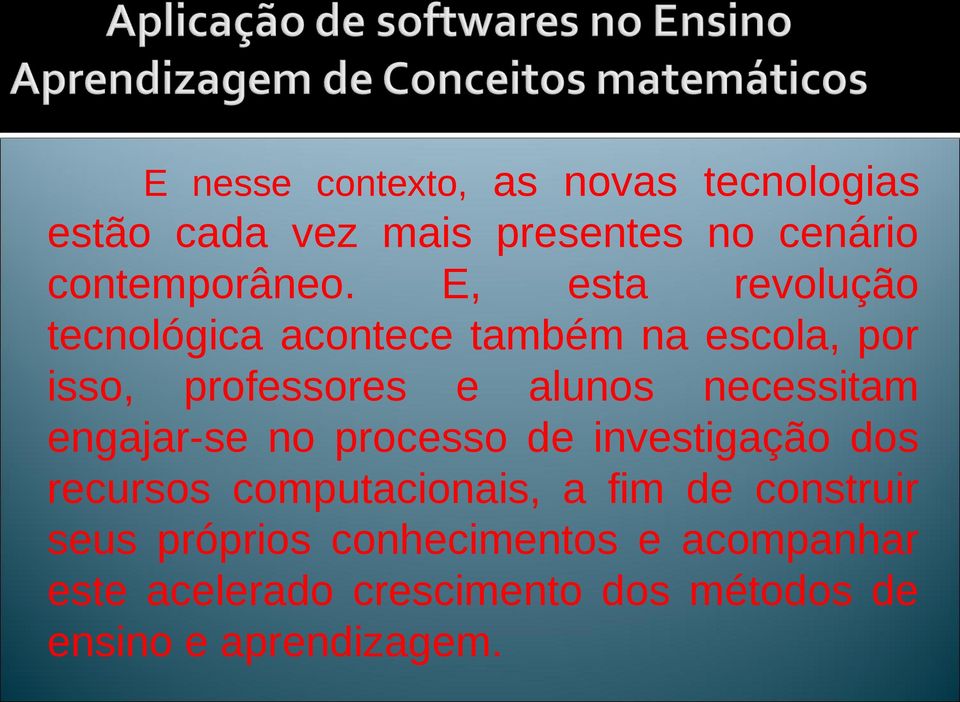 Aplicação de softwares no Ensino Aprendizagem de Conceitos matemáticos

E nesse contexto, as novas tecnologias estão cada vez mais presentes no cenário contemporâneo. E, esta revolução tecnológica acontece também na escola, por isso, professores e alunos necessitam engajar-se no processo de investigação dos recursos computacionais, a fim de construir seus próprios conhecimentos e acompanhar este acelerado crescimento dos métodos de ensino e aprendizagem.